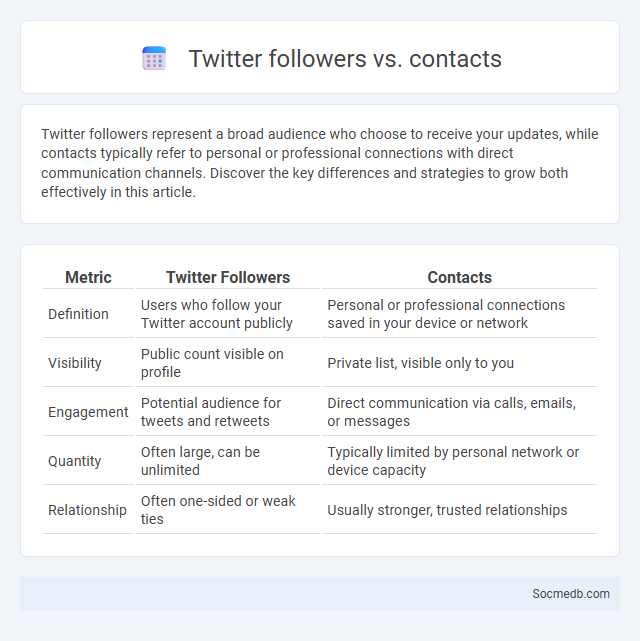 Twitter followers vs. contacts

Twitter followers represent a broad audience who choose to receive your updates, while contacts typically refer to personal or professional connections with direct communication channels. Discover the key differences and strategies to grow both effectively in this article.

| Metric | Twitter Followers | Contacts |
|---|---|---|
| Definition | Users who follow your Twitter account publicly | Personal or professional connections saved in your device or network |
| Visibility | Public count visible on profile | Private list, visible only to you |
| Engagement | Potential audience for tweets and retweets | Direct communication via calls, emails, or messages |
| Quantity | Often large, can be unlimited | Typically limited by personal network or device capacity |
| Relationship | Often one-sided or weak ties | Usually stronger, trusted relationships |

Socmedb.com